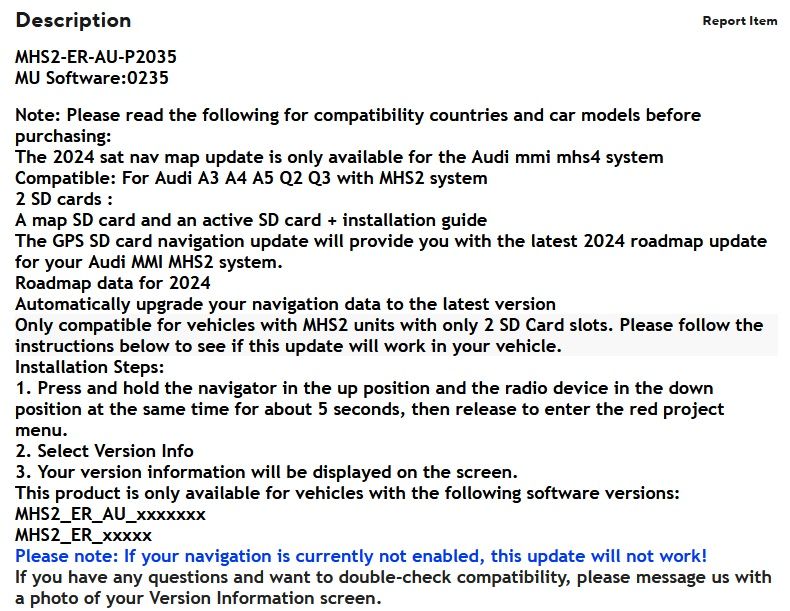 Description

Report Item

MHS2-ER-AU-P2035
MU Software:0235

Note: Please read the following for compatibility countries and car models before purchasing:
The 2024 sat nav map update is only available for the Audi mmi mhs4 system
Compatible: For Audi A3 A4 A5 Q2 Q3 with MHS2 system
2 SD cards :
A map SD card and an active SD card + installation guide
The GPS SD card navigation update will provide you with the latest 2024 roadmap update for your Audi MMI MHS2 system.
Roadmap data for 2024
Automatically upgrade your navigation data to the latest version
Only compatible for vehicles with MHS2 units with only 2 SD Card slots. Please follow the instructions below to see if this update will work in your vehicle.
Installation Steps:
1. Press and hold the navigator in the up position and the radio device in the down position at the same time for about 5 seconds, then release to enter the red project menu.
2. Select Version Info
3. Your version information will be displayed on the screen.
This product is only available for vehicles with the following software versions:
MHS2_ER_AU_xxxxxxx
MHS2_ER_xxxxx
Please note: If your navigation is currently not enabled, this update will not work!
If you have any questions and want to double-check compatibility, please message us with a photo of your Version Information screen.